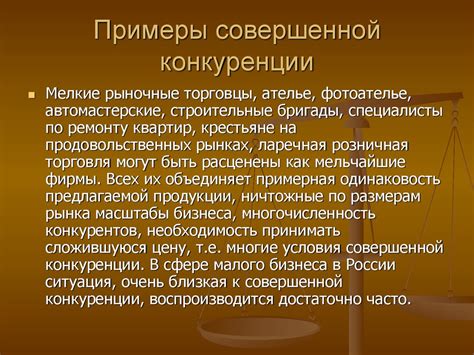 Примеры совершенной конкуренции

Мелкие рыночные торговцы, ателье, фотоателье, автомастерские, строительные бригады, специалисты по ремонту квартир, крестьяне на продовольственных рынках, ларечная розничная торговля могут быть расценены как мельчайшие фирмы. Всех их объединяет примерная одинаковость предлагаемой продукции, ничтожные по размерам рынка масштабы бизнеса, многочисленность конкурентов, необходимость принимать сложившуюся цену, т.е. многие условия совершенной конкуренции. В сфере малого бизнеса в России ситуация, очень близкая к совершенной конкуренции, воспроизводится достаточно часто.